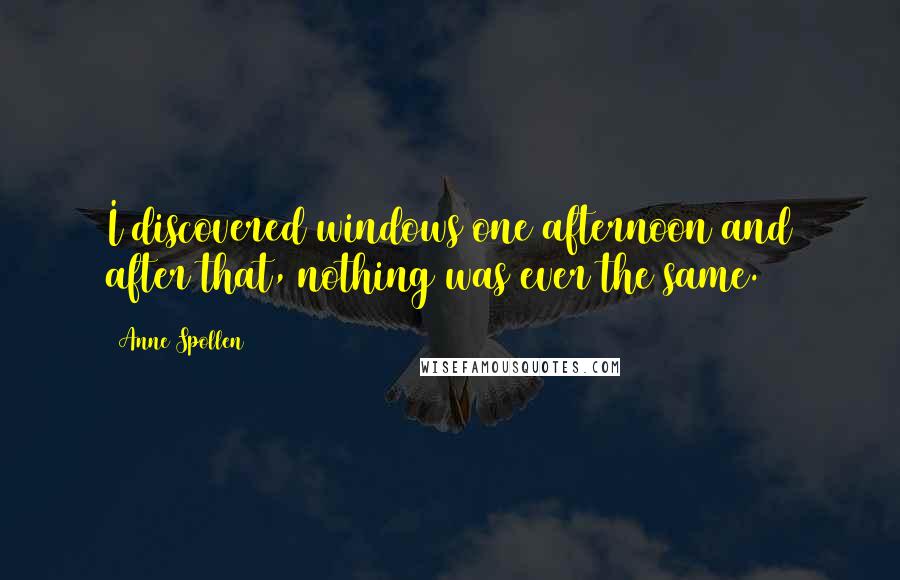 I discovered windows one afternoon and after that, nothing was ever the same.

Anne Spollen

WISEFAMOUSQUOTES.COM